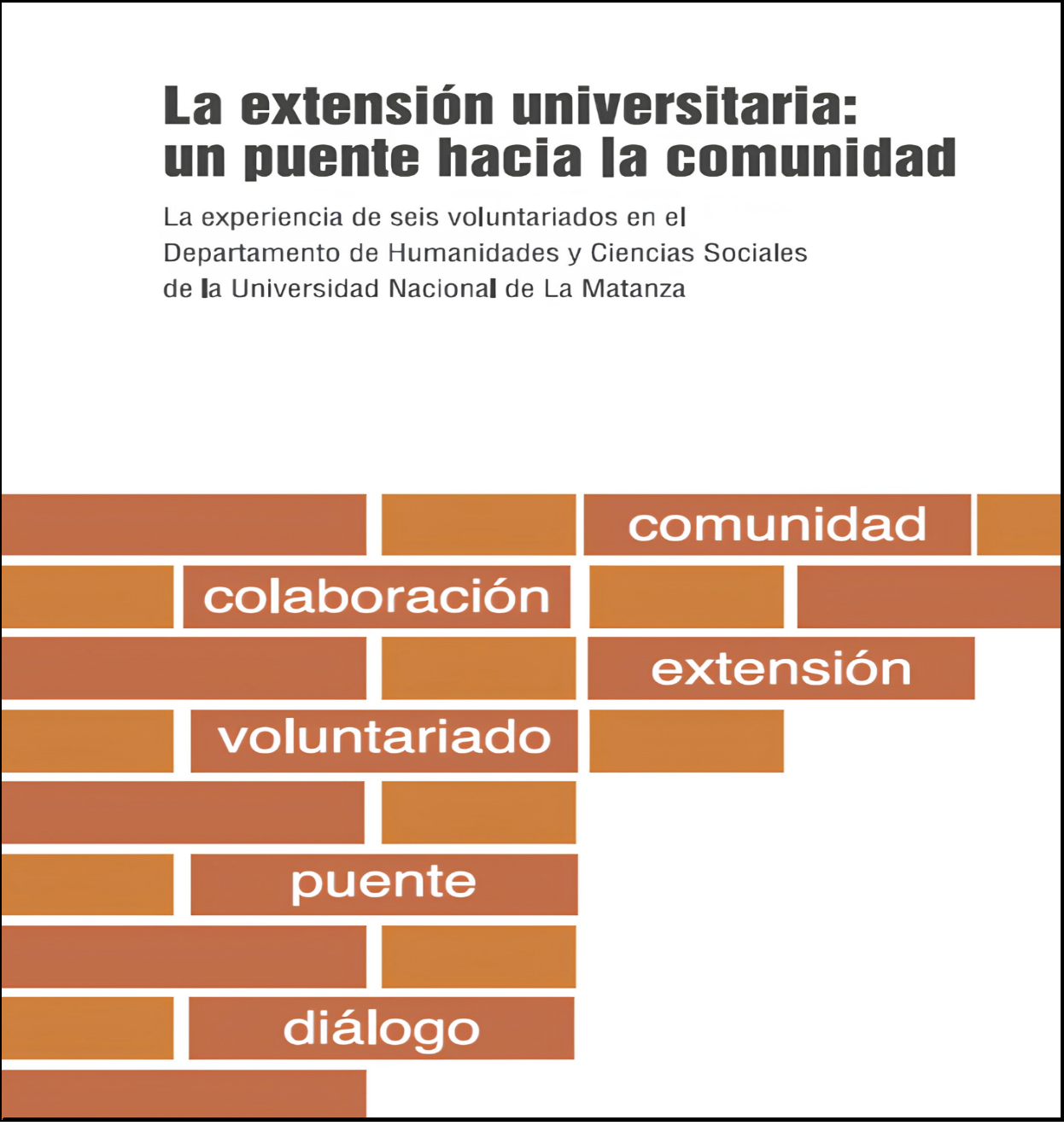 La extensión universitaria:
un puente hacia la comunidad

La experiencia de seis voluntariados en el
Departamento de Humanidades y Ciencias Sociales
de la Universidad Nacional de La Matanza

comunidad

colaboración

extensión

voluntariado

puente

diálogo